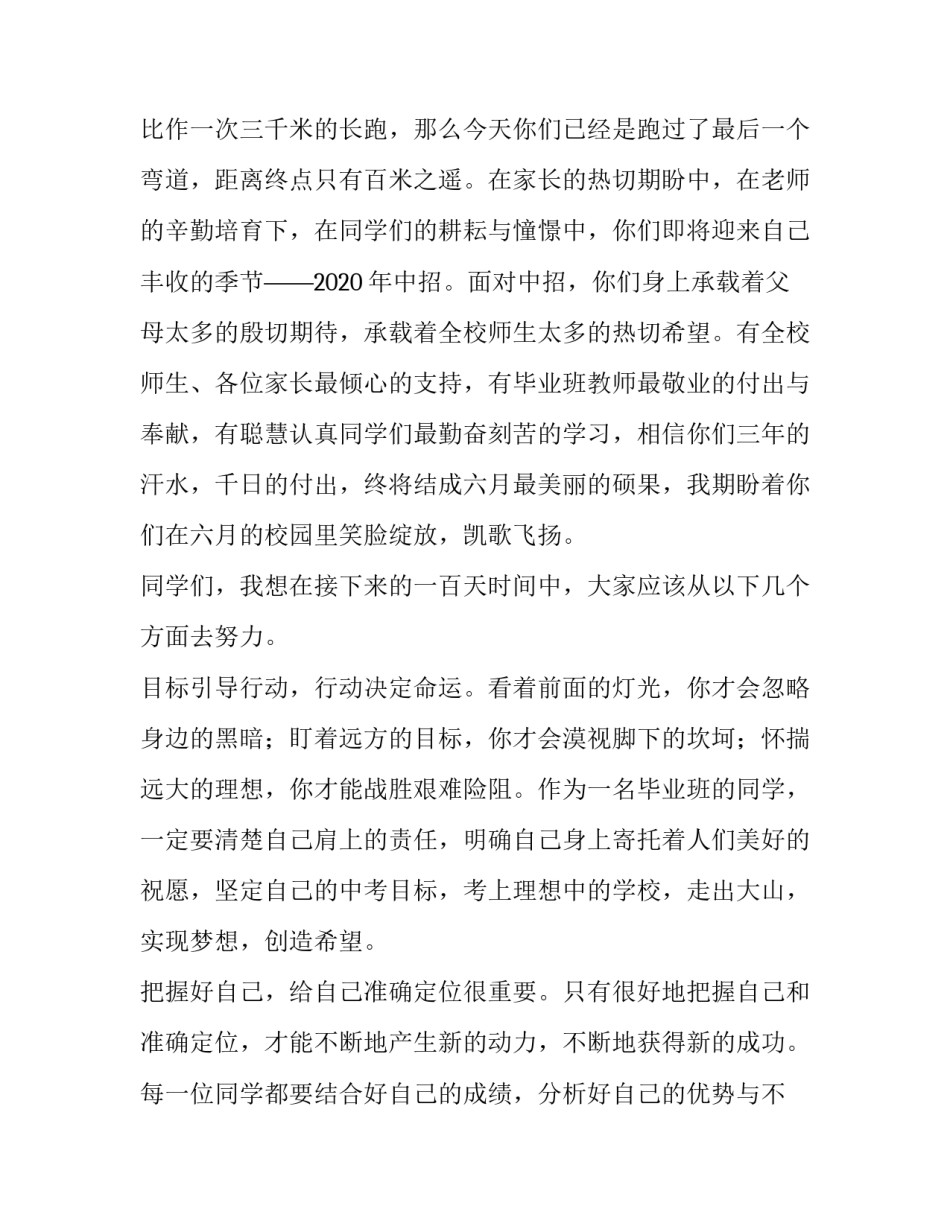 比作一次三千米的长跑，那么今天你们已经是跑过了最后一个弯道，距离终点只有百米之遥。在家长的热切期盼中，在老师的辛勤培育下，在同学们的耕耘与憧憬中，你们即将迎来自己丰收的季节——2020年中招。面对中招，你们身上承载着父母太多的殷切期待，承载着全校师生太多的热切希望。有全校师生、各位家长最倾心的支持，有毕业班教师最敬业的付出与奉献，有聪慧认真同学们最勤奋刻苦的学习，相信你们三年的汗水，千日的付出，终将结成六月最美丽的硕果，我期盼着你们在六月的校园里笑脸绽放，凯歌飞扬。

同学们，我想在接下来的一百天时间中，大家应该从以下几个方面去努力。

目标引导行动，行动决定命运。看着前面的灯光，你才会忽略身边的黑暗；盯着远方的目标，你才会漠视脚下的坎坷；怀揣远大的理想，你才能战胜艰难险阻。作为一名毕业班的同学，一定要清楚自己肩上的责任，明确自己身上寄托着人们美好的祝愿，坚定自己的中考目标，考上理想中的学校，走出大山，实现梦想，创造希望。

把握好自己，给自己准确定位很重要。只有很好地把握自己和准确定位，才能不断地产生新的动力，不断地获得新的成功。每一位同学都要结合好自己的成绩，分析好自己的优势与不